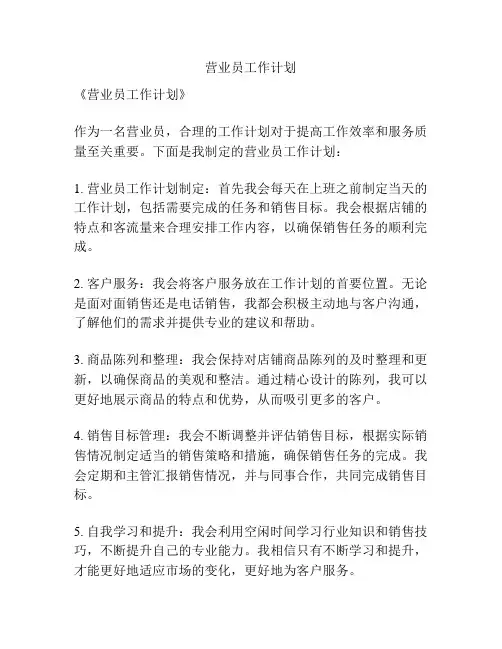 营业员工作计划

《营业员工作计划》

作为一名营业员，合理的工作计划对于提高工作效率和服务质量至关重要。下面是我制定的营业员工作计划：

1. 营业员工作计划制定：首先我会每天在上班之前制定当天的工作计划，包括需要完成的任务和销售目标。我会根据店铺的特点和客流量来合理安排工作内容，以确保销售任务的顺利完成。

2. 客户服务：我会将客户服务放在工作计划的首要位置。无论是面对面销售还是电话销售，我都会积极主动地与客户沟通，了解他们的需求并提供专业的建议和帮助。

3. 商品陈列和整理：我会保持对店铺商品陈列的及时整理和更新，以确保商品的美观和整洁。通过精心设计的陈列，我可以更好地展示商品的特点和优势，从而吸引更多的客户。

4. 销售目标管理：我会不断调整并评估销售目标，根据实际销售情况制定适当的销售策略和措施，确保销售任务的完成。我会定期和主管汇报销售情况，并与同事合作，共同完成销售目标。

5. 自我学习和提升：我会利用空闲时间学习行业知识和销售技巧，不断提升自己的专业能力。我相信只有不断学习和提升，才能更好地适应市场的变化，更好地为客户服务。